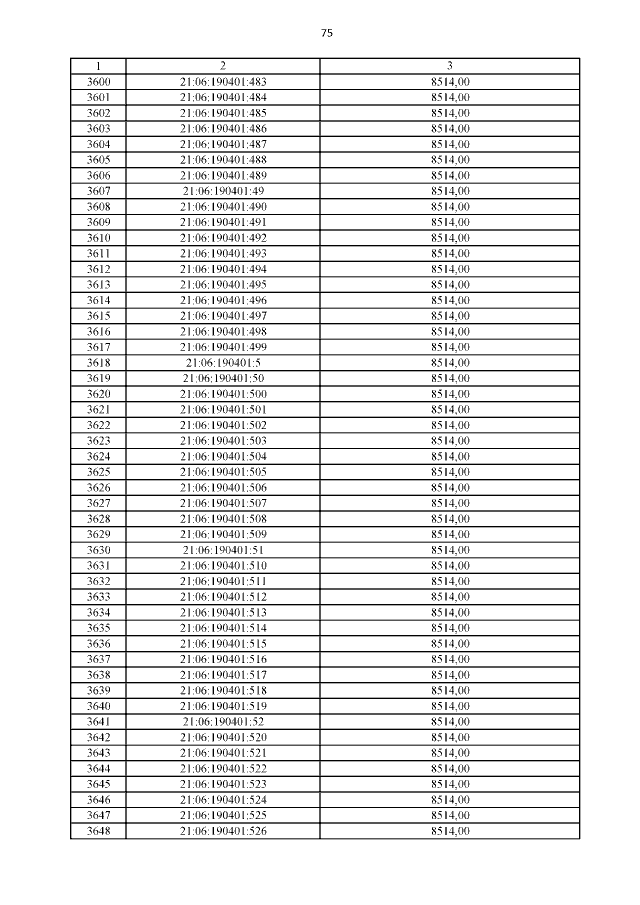 75

| 1 | 2 | 3 |
|---|---|---|
| 3600 | 21:06:190401:483 | 8514,00 |
| 3601 | 21:06:190401:484 | 8514,00 |
| 3602 | 21:06:190401:485 | 8514,00 |
| 3603 | 21:06:190401:486 | 8514,00 |
| 3604 | 21:06:190401:487 | 8514,00 |
| 3605 | 21:06:190401:488 | 8514,00 |
| 3606 | 21:06:190401:489 | 8514,00 |
| 3607 | 21:06:190401:49 | 8514,00 |
| 3608 | 21:06:190401:490 | 8514,00 |
| 3609 | 21:06:190401:491 | 8514,00 |
| 3610 | 21:06:190401:492 | 8514,00 |
| 3611 | 21:06:190401:493 | 8514,00 |
| 3612 | 21:06:190401:494 | 8514,00 |
| 3613 | 21:06:190401:495 | 8514,00 |
| 3614 | 21:06:190401:496 | 8514,00 |
| 3615 | 21:06:190401:497 | 8514,00 |
| 3616 | 21:06:190401:498 | 8514,00 |
| 3617 | 21:06:190401:499 | 8514,00 |
| 3618 | 21:06:190401:5 | 8514,00 |
| 3619 | 21:06:190401:50 | 8514,00 |
| 3620 | 21:06:190401:500 | 8514,00 |
| 3621 | 21:06:190401:501 | 8514,00 |
| 3622 | 21:06:190401:502 | 8514,00 |
| 3623 | 21:06:190401:503 | 8514,00 |
| 3624 | 21:06:190401:504 | 8514,00 |
| 3625 | 21:06:190401:505 | 8514,00 |
| 3626 | 21:06:190401:506 | 8514,00 |
| 3627 | 21:06:190401:507 | 8514,00 |
| 3628 | 21:06:190401:508 | 8514,00 |
| 3629 | 21:06:190401:509 | 8514,00 |
| 3630 | 21:06:190401:51 | 8514,00 |
| 3631 | 21:06:190401:510 | 8514,00 |
| 3632 | 21:06:190401:511 | 8514,00 |
| 3633 | 21:06:190401:512 | 8514,00 |
| 3634 | 21:06:190401:513 | 8514,00 |
| 3635 | 21:06:190401:514 | 8514,00 |
| 3636 | 21:06:190401:515 | 8514,00 |
| 3637 | 21:06:190401:516 | 8514,00 |
| 3638 | 21:06:190401:517 | 8514,00 |
| 3639 | 21:06:190401:518 | 8514,00 |
| 3640 | 21:06:190401:519 | 8514,00 |
| 3641 | 21:06:190401:52 | 8514,00 |
| 3642 | 21:06:190401:520 | 8514,00 |
| 3643 | 21:06:190401:521 | 8514,00 |
| 3644 | 21:06:190401:522 | 8514,00 |
| 3645 | 21:06:190401:523 | 8514,00 |
| 3646 | 21:06:190401:524 | 8514,00 |
| 3647 | 21:06:190401:525 | 8514,00 |
| 3648 | 21:06:190401:526 | 8514,00 |